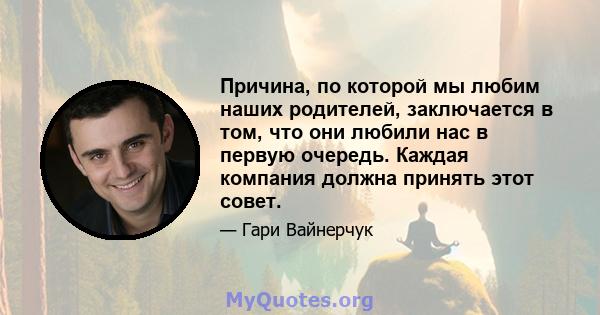 Причина, по которой мы любим наших родителей, заключается в том, что они любили нас в первую очередь. Каждая компания должна принять этот совет.

— Гари Вайнерчук

MyQuotes.org